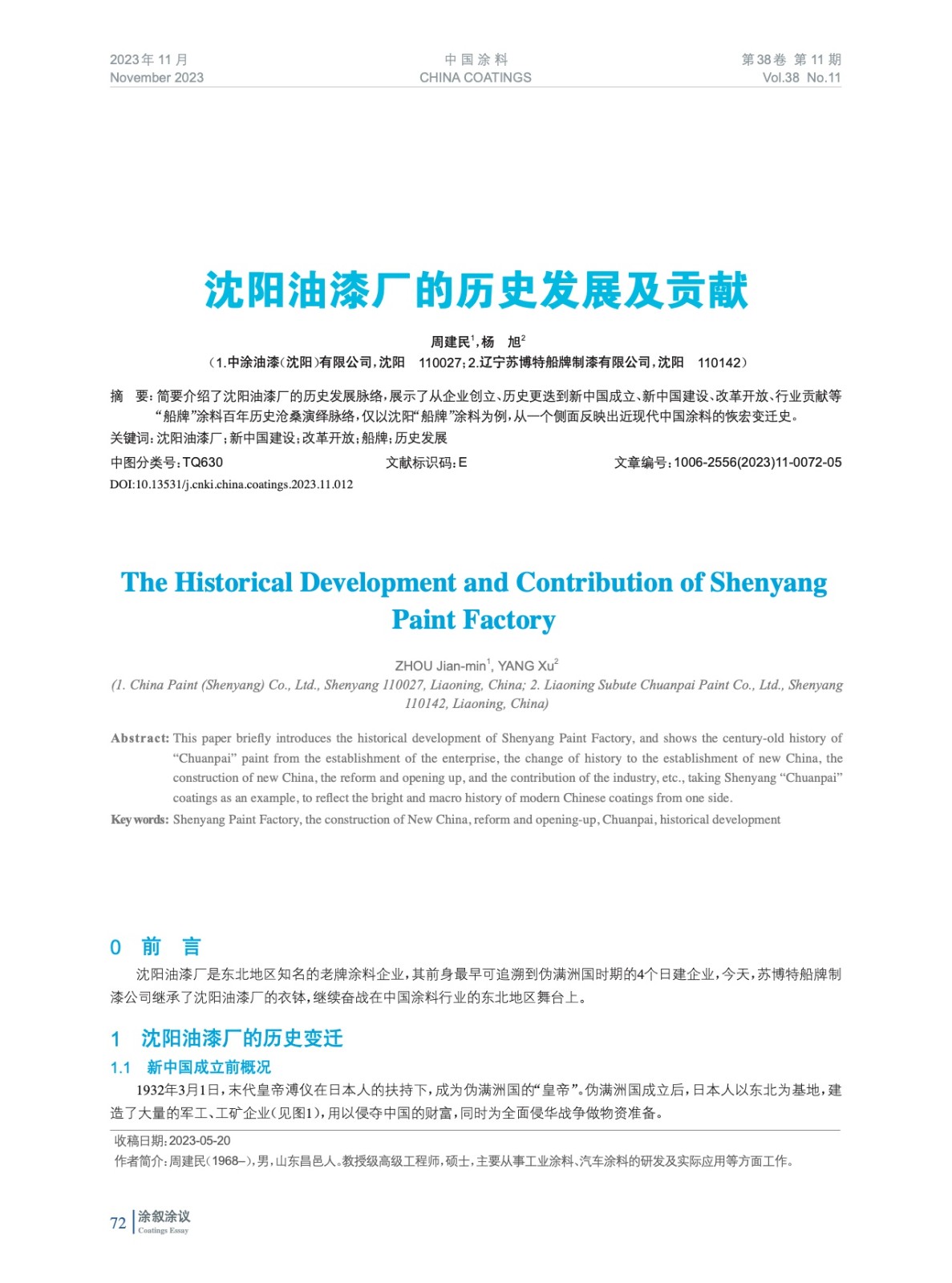 2023年 11 月
November 2023

中 国 涂 料
CHINA COATINGS

第 38 卷 第 11 期
Vol.38 No.11

沈阳油漆厂的历史发展及贡献

周建民$^1$，杨 旭$^2$

（1.中涂油漆（沈阳）有限公司，沈阳 110027；2.辽宁苏博特船牌制漆有限公司，沈阳 110142）

摘 要：简要介绍了沈阳油漆厂的历史发展脉络，展示了从企业创立、历史更迭到新中国成立、新中国建设、改革开放、行业贡献等“船牌”涂料百年历史沧桑演绎脉络，仅以沈阳“船牌”涂料为例，从一个侧面反映出近现代中国涂料的恢宏变迁史。

关键词：沈阳油漆厂；新中国建设；改革开放；船牌；历史发展

中图分类号：TQ630 文献标识码：E 文章编号：1006-2556(2023)11-0072-05

DOI:10.13531/j.cnki.china.coatings.2023.11.012

The Historical Development and Contribution of Shenyang Paint Factory

ZHOU Jian-min$^1$, YANG Xu$^2$

(1. China Paint (Shenyang) Co., Ltd., Shenyang 110027, Liaoning, China; 2. Liaoning Subute Chuanpai Paint Co., Ltd., Shenyang 110142, Liaoning, China)

Abstract: This paper briefly introduces the historical development of Shenyang Paint Factory, and shows the century-old history of “Chuanpai” paint from the establishment of the enterprise, the change of history to the establishment of new China, the construction of new China, the reform and opening up, and the contribution of the industry, etc., taking Shenyang “Chuanpai” coatings as an example, to reflect the bright and macro history of modern Chinese coatings from one side.

Key words: Shenyang Paint Factory, the construction of New China, reform and opening-up, Chuanpai, historical development

0 前 言

沈阳油漆厂是东北地区知名的老牌涂料企业，其前身最早可追溯到伪满洲国时期的4个日建企业，今天，苏博特船牌制漆公司继承了沈阳油漆厂的衣钵，继续奋战在中国涂料行业的东北地区舞台上。

1 沈阳油漆厂的历史变迁

1.1 新中国成立前概况

1932年3月1日，末代皇帝溥仪在日本人的扶持下，成为伪满洲国的“皇帝”。伪满洲国成立后，日本人以东北为基地，建造了大量的军工、工矿企业（见图1），用以侵夺中国的财富，同时为全面侵华战争做物资准备。

收稿日期：2023-05-20

作者简介：周建民（1968–），男，山东昌邑人。教授级高级工程师，硕士，主要从事工业涂料、汽车涂料的研发及实际应用等方面工作。

72 涂叙涂议
Coatings Essay